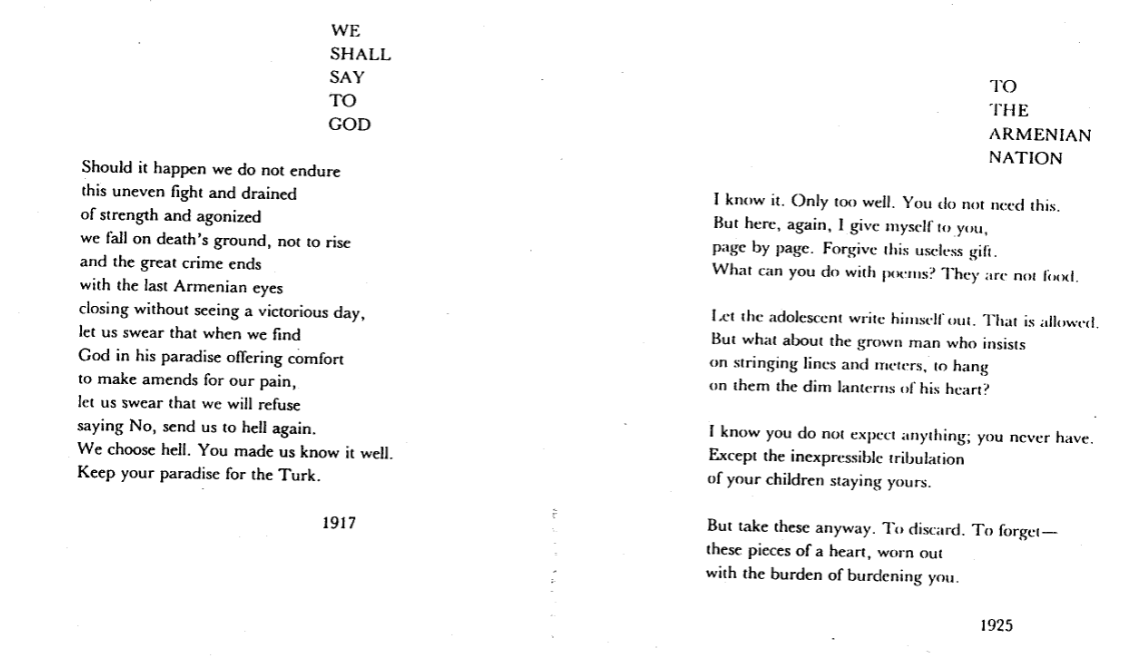 WE
SHALL
SAY
TO
GOD

Should it happen we do not endure
this uneven fight and drained
of strength and agonized
we fall on death's ground, not to rise
and the great crime ends
with the last Armenian eyes
closing without seeing a victorious day,
let us swear that when we find
God in his paradise offering comfort
to make amends for our pain,
let us swear that we will refuse
saying No, send us to hell again.
We choose hell. You made us know it well.
Keep your paradise for the Turk.

1917

TO
THE
ARMENIAN
NATION

I know it. Only too well. You do not need this.
But here, again, I give myself to you,
page by page. Forgive this useless gift.
What can you do with poems? They are not food.

Let the adolescent write himself out. That is allowed.
But what about the grown man who insists
on stringing lines and meters, to hang
on them the dim lanterns of his heart?

I know you do not expect anything; you never have.
Except the inexpressible tribulation
of your children staying yours.

But take these anyway. To discard. To forget—
these pieces of a heart, worn out
with the burden of burdening you.

1925